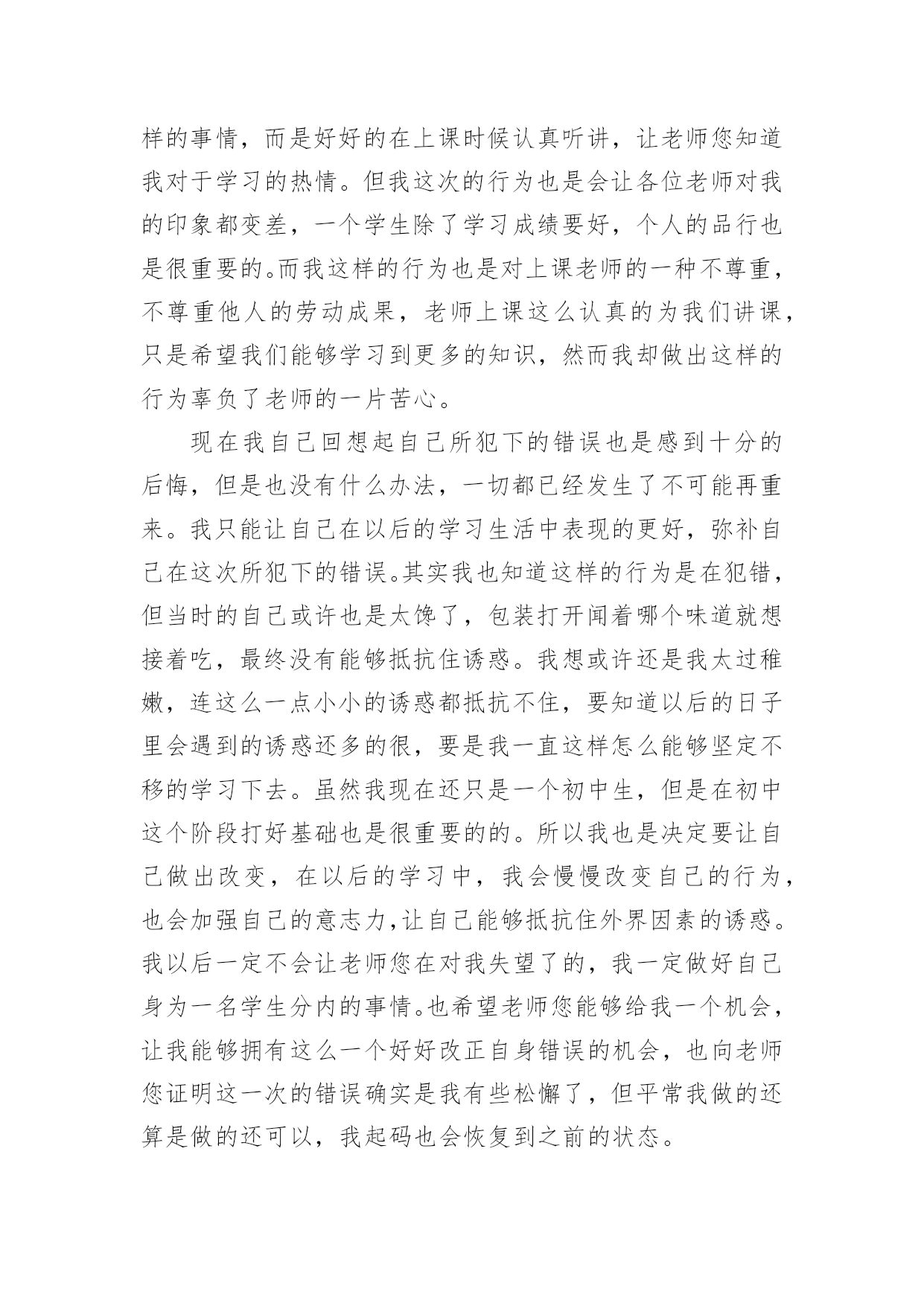 样的事情，而是好好的在上课时候认真听讲，让老师您知道我对于学习的热情。但我这次的行为也是会让各位老师对我的印象都变差，一个学生除了学习成绩要好，个人的品行也是很重要的。而我这样的行为也是对上课老师的一种不尊重，不尊重他人的劳动成果，老师上课这么认真的为我们讲课，只是希望我们能够学习到更多的知识，然而我却做出这样的行为辜负了老师的一片苦心。

现在我自己回想起自己所犯下的错误也是感到十分的后悔，但是也没有什么办法，一切都已经发生了不可能再重来。我只能让自己在以后的学习生活中表现的更好，弥补自己在这次所犯下的错误。其实我也知道这样的行为是在犯错，但当时的自己或许也是太馋了，包装打开闻着哪个味道就想接着吃，最终没有能够抵抗住诱惑。我想或许还是我太过稚嫩，连这么一点小小的诱惑都抵抗不住，要知道以后的日子里会遇到的诱惑还多的很，要是我一直这样怎么能够坚定不移的学习下去。虽然我现在还只是一个初中生，但是在初中这个阶段打好基础也是很重要的的。所以我也是决定要让自己做出改变，在以后的学习中，我会慢慢改变自己的行为，也会加强自己的意志力,让自己能够抵抗住外界因素的诱惑。我以后一定不会让老师您在对我失望了的，我一定做好自己身为一名学生分内的事情。也希望老师您能够给我一个机会，让我能够拥有这么一个好好改正自身错误的机会，也向老师您证明这一次的错误确实是我有些松懈了，但平常我做的还算是做的还可以，我起码也会恢复到之前的状态。